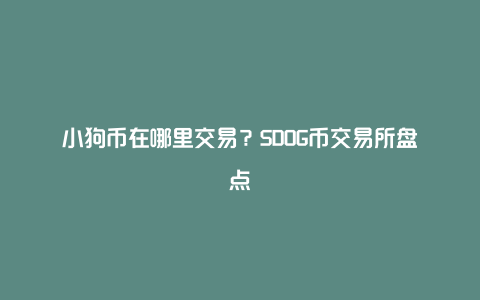 小狗币在哪里交易？SDOG币交易所盘点